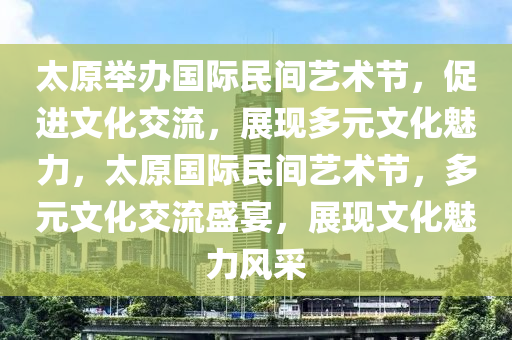 太原举办国际民间艺术节，促进文化交流，展现多元文化魅力，太原国际民间艺术节，多元文化交流盛宴，展现文化魅力风采